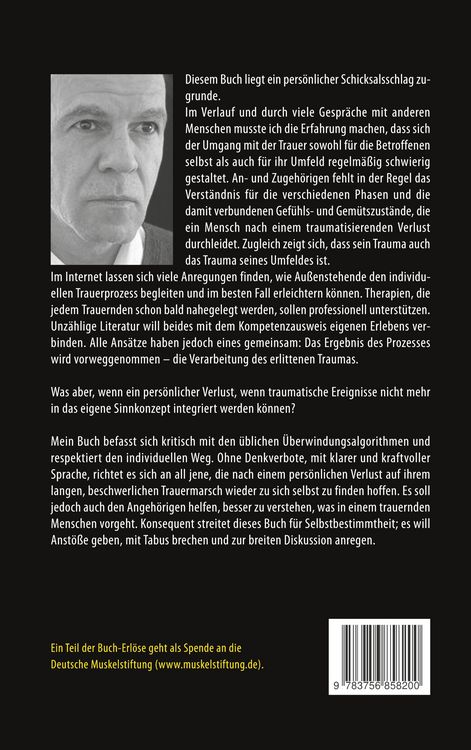 Diesem Buch liegt ein persönlicher Schicksalsschlag zugrunde.
Im Verlauf und durch viele Gespräche mit anderen Menschen musste ich die Erfahrung machen, dass sich der Umgang mit der Trauer sowohl für die Betroffenen selbst als auch für ihr Umfeld regelmäßig schwierig gestaltet. An- und Zugehörigen fehlt in der Regel das Verständnis für die verschiedenen Phasen und die damit verbundenen Gefühls- und Gemütszustände, die ein Mensch nach einem traumatisierenden Verlust durchleidet. Zugleich zeigt sich, dass sein Trauma auch das Trauma seines Umfeldes ist.
Im Internet lassen sich viele Anregungen finden, wie Außenstehende den individuellen Trauerprozess begleiten und im besten Fall erleichtern können. Therapien, die jedem Trauernden schon bald nahegelegt werden, sollen professionell unterstützen. Unzählige Literatur will beides mit dem Kompetenzausweis eigenen Erlebens verbinden. Alle Ansätze haben jedoch eines gemeinsam: Das Ergebnis des Prozesses wird vorweggenommen – die Verarbeitung des erlittenen Traumas.

Was aber, wenn ein persönlicher Verlust, wenn traumatische Ereignisse nicht mehr in das eigene Sinnkonzept integriert werden können?

Mein Buch befasst sich kritisch mit den üblichen Überwindungsalgorithmen und respektiert den individuellen Weg. Ohne Denkverbote, mit klarer und kraftvoller Sprache, richtet es sich an all jene, die nach einem persönlichen Verlust auf ihrem langen, beschwerlichen Trauermarsch wieder zu sich selbst zu finden hoffen. Es soll jedoch auch den Angehörigen helfen, besser zu verstehen, was in einem trauernden Menschen vorgeht. Konsequent streitet dieses Buch für Selbstbestimmtheit; es will Anstöße geben, mit Tabus brechen und zur breiten Diskussion anregen.

Ein Teil der Buch-Erlöse geht als Spende an die Deutsche Muskelstiftung (www.muskelstiftung.de).

9 783756 858200